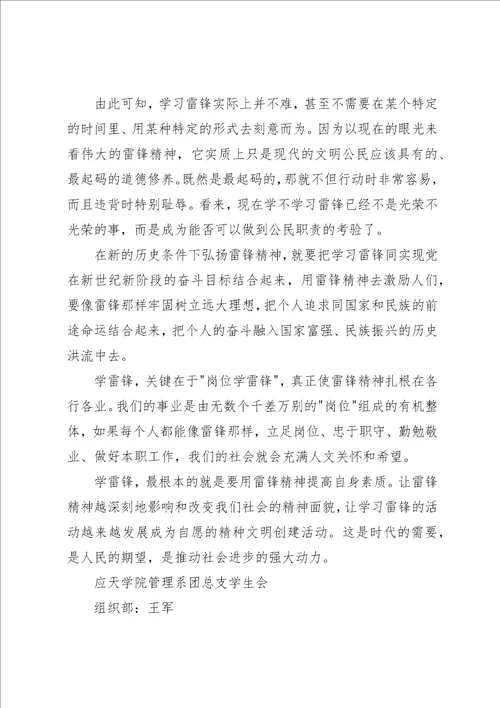 由此可知，学习雷锋实际上并不难，甚至不需要在某个特定的时间里、用某种特定的形式去刻意而为。因为以现在的眼光来看伟大的雷锋精神，它实质上只是现代的文明公民应该具有的、最起码的道德修养。既然是最起码的，那就不但行动时非常容易，而且违背时特别耻辱。看来，现在学不学习雷锋已经不是光荣不光荣的事，而是成为能否可以做到公民职责的考验了。

在新的历史条件下弘扬雷锋精神，就要把学习雷锋同实现党在新世纪新阶段的奋斗目标结合起来，用雷锋精神去激励人们，要像雷锋那样牢固树立远大理想，把个人追求同国家和民族的前途命运结合起来，把个人的奋斗融入国家富强、民族振兴的历史洪流中去。

学雷锋，关键在于"岗位学雷锋"，真正使雷锋精神扎根在各行各业。我们的事业是由无数个千差万别的"岗位"组成的有机整体，如果每个人都能像雷锋那样，立足岗位、忠于职守、勤勉敬业、做好本职工作，我们的社会就会充满人文关怀和希望。

学雷锋，最根本的就是要用雷锋精神提高自身素质。让雷锋精神越深刻地影响和改变我们社会的精神面貌，让学习雷锋的活动越来越发展成为自愿的精种文明创建活动。这是时代的需要，是人民的期望，是推动社会进步的强大动力。

应天学院管理系团总支学生会

组织部：王军